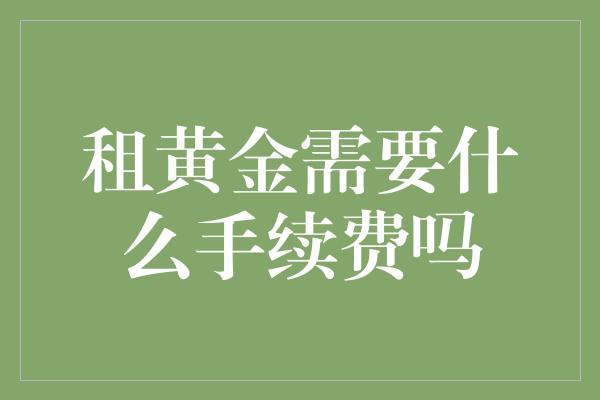 租黄金需要什么手续费吗